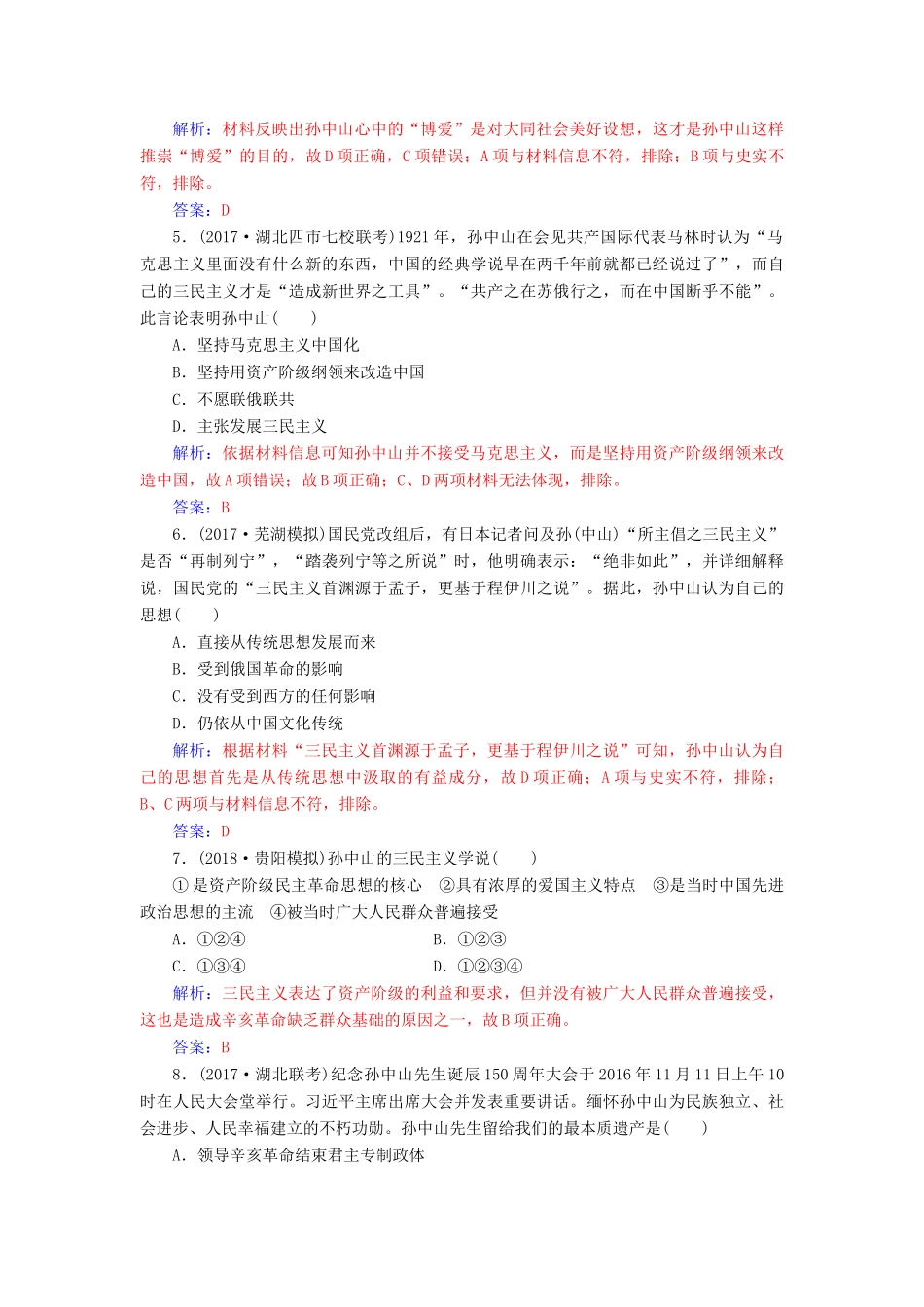 解析：材料反映出孙中山心中的“博爱”是对大同社会美好设想，这才是孙中山这样推崇“博爱”的目的，故D项正确，C项错误；A项与材料信息不符，排除；B项与史实不符，排除。

答案：D

5．(2017·湖北四市七校联考)1921年，孙中山在会见共产国际代表马林时认为“马克思主义里面没有什么新的东西，中国的经典学说早在两千年前就都已经说过了”，而自己的三民主义才是“造成新世界之工具”。“共产之在苏俄行之，而在中国断乎不能”。此言论表明孙中山(　　)

A．坚持马克思主义中国化

B．坚持用资产阶级纲领来改造中国

C．不愿联俄联共

D．主张发展三民主义

解析：依据材料信息可知孙中山并不接受马克思主义，而是坚持用资产阶级纲领来改造中国，故A项错误；故B项正确；C、D两项材料无法体现，排除。

答案：B

6．(2017·芜湖模拟)国民党改组后，有日本记者问及孙(中山)“所主倡之三民主义”是否“再制列宁”，“踏袭列宁等之所说”时，他明确表示：“绝非如此”，并详细解释说，国民党的“三民主义首渊源于孟子，更基于程伊川之说”。据此，孙中山认为自己的思想(　　)

A．直接从传统思想发展而来

B．受到俄国革命的影响

C．没有受到西方的任何影响

D．仍依从中国文化传统

解析：根据材料“三民主义首渊源于孟子，更基于程伊川之说”可知，孙中山认为自己的思想首先是从传统思想中汲取的有益成分，故D项正确；A项与史实不符，排除；B、C两项与材料信息不符，排除。

答案：D

7．(2018·贵阳模拟)孙中山的三民主义学说(　　)

①是资产阶级民主革命思想的核心　②具有浓厚的爱国主义特点　③是当时中国先进政治思想的主流　④被当时广大人民群众普遍接受

A．①②④　　B．①②③

C．①③④　　D．①②③④

解析：三民主义表达了资产阶级的利益和要求，但并没有被广大人民群众普遍接受，这也是造成辛亥革命缺乏群众基础的原因之一，故B项正确。

答案：B

8．(2017·湖北联考)纪念孙中山先生诞辰150周年大会于2016年11月11日上午10时在人民大会堂举行。习近平主席出席大会并发表重要讲话。缅怀孙中山为民族独立、社会进步、人民幸福建立的不朽功勋。孙中山先生留给我们的最本质遗产是(　　)

A．领导辛亥革命结束君主专制政体